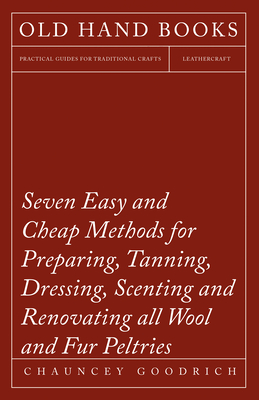 OLD HAND BOOKS

PRACTICAL GUIDES FOR TRADITIONAL CRAFTS

LEATHERCRAFT

Seven Easy and Cheap Methods for Preparing, Tanning, Dressing, Scenting and Renovating all Wool and Fur Peltries

CHAUNCEY GOODRICH